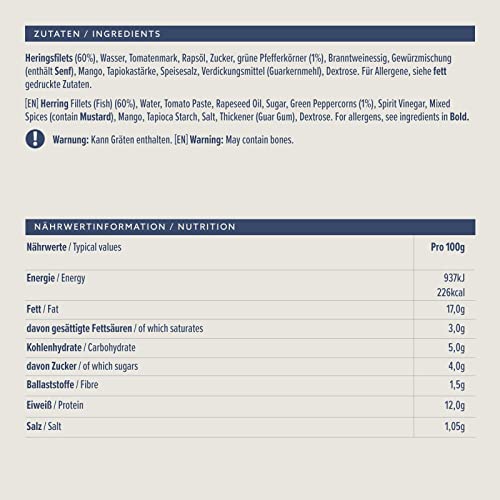 ZUTATEN / INGREDIENTS

Heringsfilets (60%), Wasser, Tomatenmark, Rapsöl, Zucker, grüne Pfefferkörner (1%), Branntweinessig, Gewürzmischung (enthält Senf), Mango, Tapiokastärke, Speisesalz, Verdickungsmittel (Guarkernmehl), Dextrose. Für Allergene, siehe fett gedruckte Zutaten.

[EN] Herring Fillets (Fish) (60%), Water, Tomato Paste, Rapeseed Oil, Sugar, Green Peppercorns (1%), Spirit Vinegar, Mixed Spices (contain Mustard), Mango, Tapioca Starch, Salt, Thickener (Guar Gum), Dextrose. For allergens, see ingredients in Bold.

Warnung: Kann Gräten enthalten. [EN] Warning: May contain bones.

NÄHRWERTINFORMATION / NUTRITION

| Nährwerte / Typical values | Pro 100g |
|---|---|
| Energie / Energy | 937kJ 226kcal |
| Fett / Fat | 17,0g |
| davon gesättigte Fettsäuren / of which saturates | 3,0g |
| Kohlenhydrate / Carbohydrate | 5,0g |
| davon Zucker / of which sugars | 4,0g |
| Ballaststoffe / Fibre | 1,5g |
| Eiweiß / Protein | 12,0g |
| Salz / Salt | 1,05g |